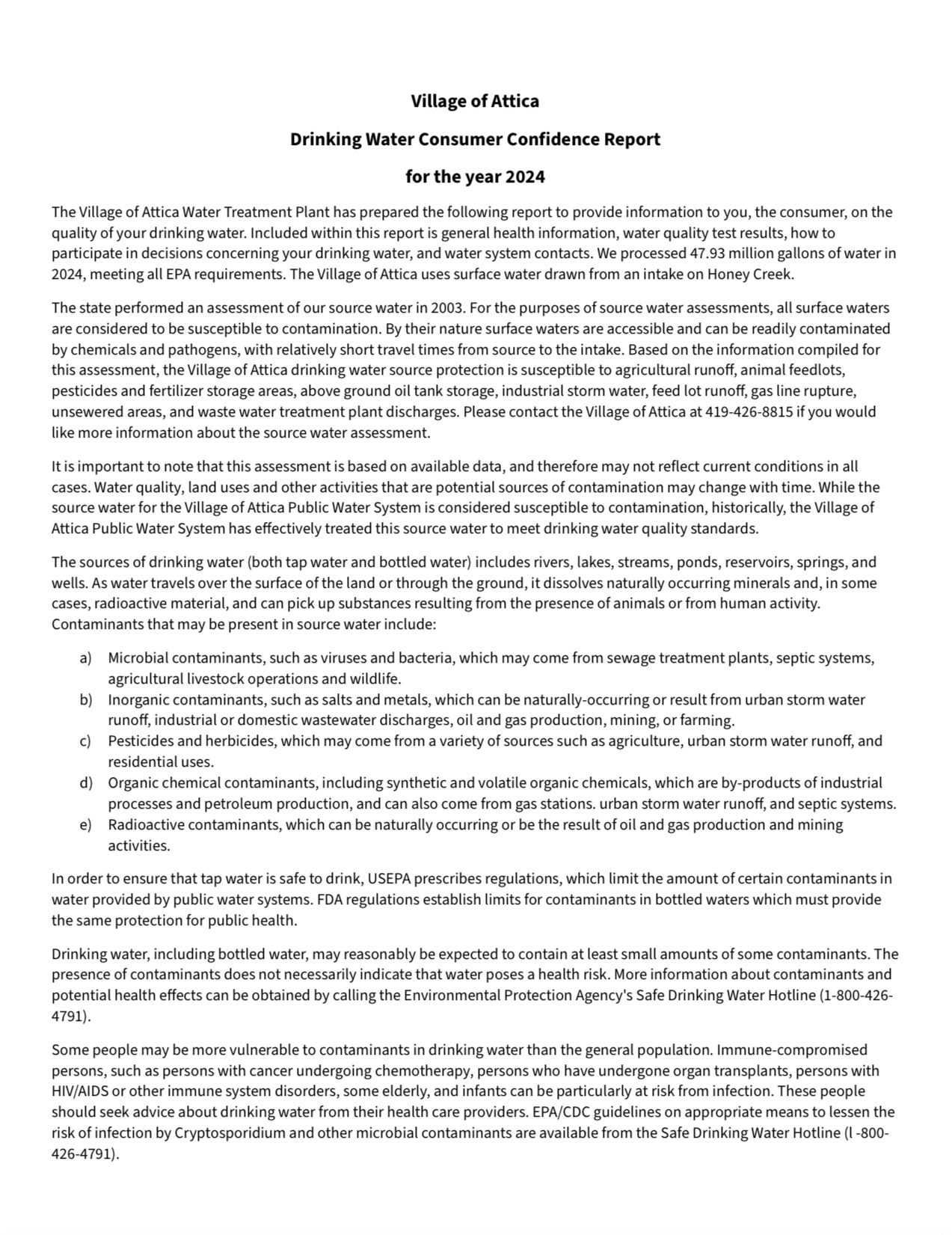 Village of Attica

Drinking Water Consumer Confidence Report

for the year 2024

The Village of Attica Water Treatment Plant has prepared the following report to provide information to you, the consumer, on the quality of your drinking water. Included within this report is general health information, water quality test results, how to participate in decisions concerning your drinking water, and water system contacts. We processed 47.93 million gallons of water in 2024, meeting all EPA requirements. The Village of Attica uses surface water drawn from an intake on Honey Creek.

The state performed an assessment of our source water in 2003. For the purposes of source water assessments, all surface waters are considered to be susceptible to contamination. By their nature surface waters are accessible and can be readily contaminated by chemicals and pathogens, with relatively short travel times from source to the intake. Based on the information compiled for this assessment, the Village of Attica drinking water source protection is susceptible to agricultural runoff, animal feedlots, pesticides and fertilizer storage areas, above ground oil tank storage, industrial storm water, feed lot runoff, gas line rupture, unsewered areas, and waste water treatment plant discharges. Please contact the Village of Attica at 419-426-8815 if you would like more information about the source water assessment.

It is important to note that this assessment is based on available data, and therefore may not reflect current conditions in all cases. Water quality, land uses and other activities that are potential sources of contamination may change with time. While the source water for the Village of Attica Public Water System is considered susceptible to contamination, historically, the Village of Attica Public Water System has effectively treated this source water to meet drinking water quality standards.

The sources of drinking water (both tap water and bottled water) includes rivers, lakes, streams, ponds, reservoirs, springs, and wells. As water travels over the surface of the land or through the ground, it dissolves naturally occurring minerals and, in some cases, radioactive material, and can pick up substances resulting from the presence of animals or from human activity. Contaminants that may be present in source water include:

a) Microbial contaminants, such as viruses and bacteria, which may come from sewage treatment plants, septic systems, agricultural livestock operations and wildlife.
b) Inorganic contaminants, such as salts and metals, which can be naturally-occurring or result from urban storm water runoff, industrial or domestic wastewater discharges, oil and gas production, mining, or farming.
c) Pesticides and herbicides, which may come from a variety of sources such as agriculture, urban storm water runoff, and residential uses.
d) Organic chemical contaminants, including synthetic and volatile organic chemicals, which are by-products of industrial processes and petroleum production, and can also come from gas stations. urban storm water runoff, and septic systems.
e) Radioactive contaminants, which can be naturally occurring or be the result of oil and gas production and mining activities.

In order to ensure that tap water is safe to drink, USEPA prescribes regulations, which limit the amount of certain contaminants in water provided by public water systems. FDA regulations establish limits for contaminants in bottled waters which must provide the same protection for public health.

Drinking water, including bottled water, may reasonably be expected to contain at least small amounts of some contaminants. The presence of contaminants does not necessarily indicate that water poses a health risk. More information about contaminants and potential health effects can be obtained by calling the Environmental Protection Agency's Safe Drinking Water Hotline (1-800-426-4791).

Some people may be more vulnerable to contaminants in drinking water than the general population. Immune-compromised persons, such as persons with cancer undergoing chemotherapy, persons who have undergone organ transplants, persons with HIV/AIDS or other immune system disorders, some elderly, and infants can be particularly at risk from infection. These people should seek advice about drinking water from their health care providers. EPA/CDC guidelines on appropriate means to lessen the risk of infection by Cryptosporidium and other microbial contaminants are available from the Safe Drinking Water Hotline (l -800-426-4791).